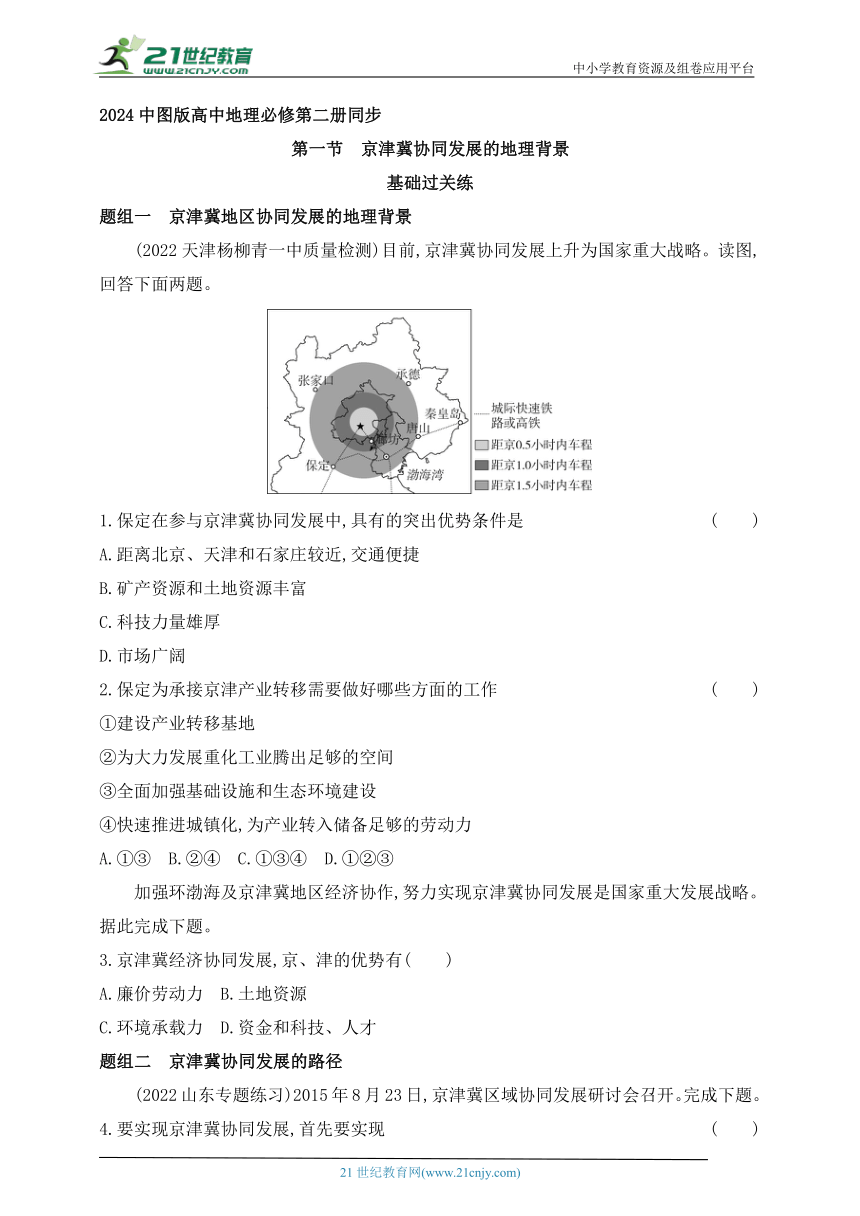 21世纪教育
www.21cnjy.com
中小学教育资源及组卷应用平台

2024 中图版高中地理必修第二册同步

第一节　京津冀协同发展的地理背景

基础过关练

题组一　京津冀地区协同发展的地理背景

(2022 天津杨柳青一中质量检测)目前,京津冀协同发展上升为国家重大战略。读图,回答下面两题。

张家口
承德
秦皇岛
唐山
廊坊
保定
渤海湾
城际快速铁路或高铁
距京0.5小时内车程
距京1.0小时内车程
距京1.5小时内车程

1.保定在参与京津冀协同发展中,具有的突出优势条件是　(　　)

A.距离北京、天津和石家庄较近,交通便捷

B.矿产资源和土地资源丰富

C.科技力量雄厚

D.市场广阔

2.保定为承接京津产业转移需要做好哪些方面的工作　(　　)

①建设产业转移基地

②为大力发展重化工业腾出足够的空间

③全面加强基础设施和生态环境建设

④快速推进城镇化,为产业转入储备足够的劳动力

A.①③　B.②④　C.①③④　D.①②③

加强环渤海及京津冀地区经济协作,努力实现京津冀协同发展是国家重大发展战略。据此完成下题。

3.京津冀经济协同发展,京、津的优势有(　　)

A.廉价劳动力　B.土地资源

C.环境承载力　D.资金和科技、人才

题组二　京津冀协同发展的路径

(2022 山东专题练习)2015 年 8 月 23 日,京津冀区域协同发展研讨会召开。完成下题。

4.要实现京津冀协同发展,首先要实现　(　　)

21 世纪教育网(www.21cnjy.com)